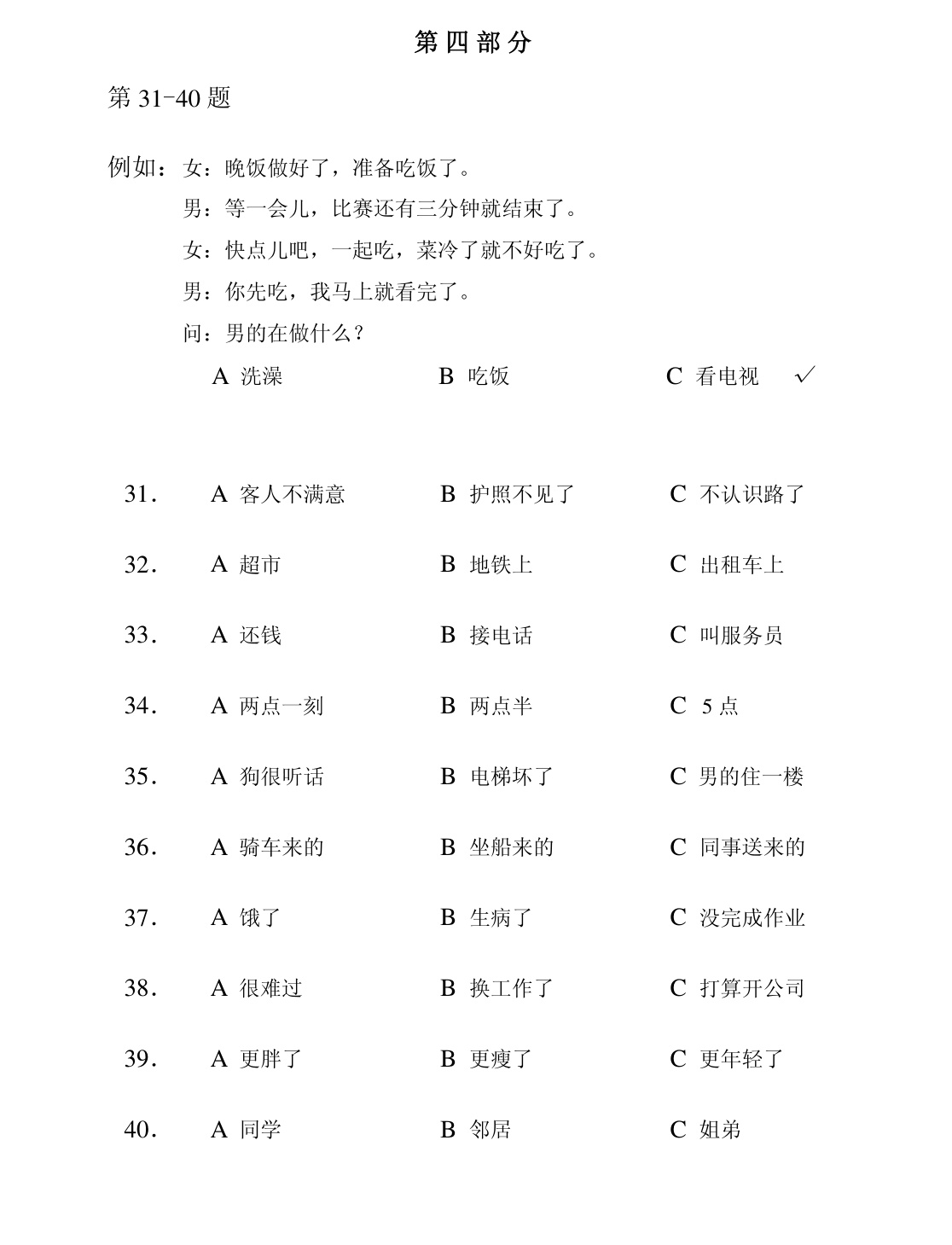 第四部分

第31-40题

例如：女：晚饭做好了，准备吃饭了。
男：等一会儿，比赛还有三分钟就结束了。
女：快点儿吧，一起吃，菜冷了就不好吃了。
男：你先吃，我马上就看完了。
问：男的在做什么？
A 洗澡 B 吃饭 C 看电视 ✓

31. A 客人不满意 B 护照不见了 C 不认识路了

32. A 超市 B 地铁上 C 出租车上

33. A 还钱 B 接电话 C 叫服务员

34. A 两点一刻 B 两点半 C 5点

35. A 狗很听话 B 电梯坏了 C 男的住一楼

36. A 骑车来的 B 坐船来的 C 同事送来的

37. A 饿了 B 生病了 C 没完成作业

38. A 很难过 B 换工作了 C 打算开公司

39. A 更胖了 B 更瘦了 C 更年轻了

40. A 同学 B 邻居 C 姐弟